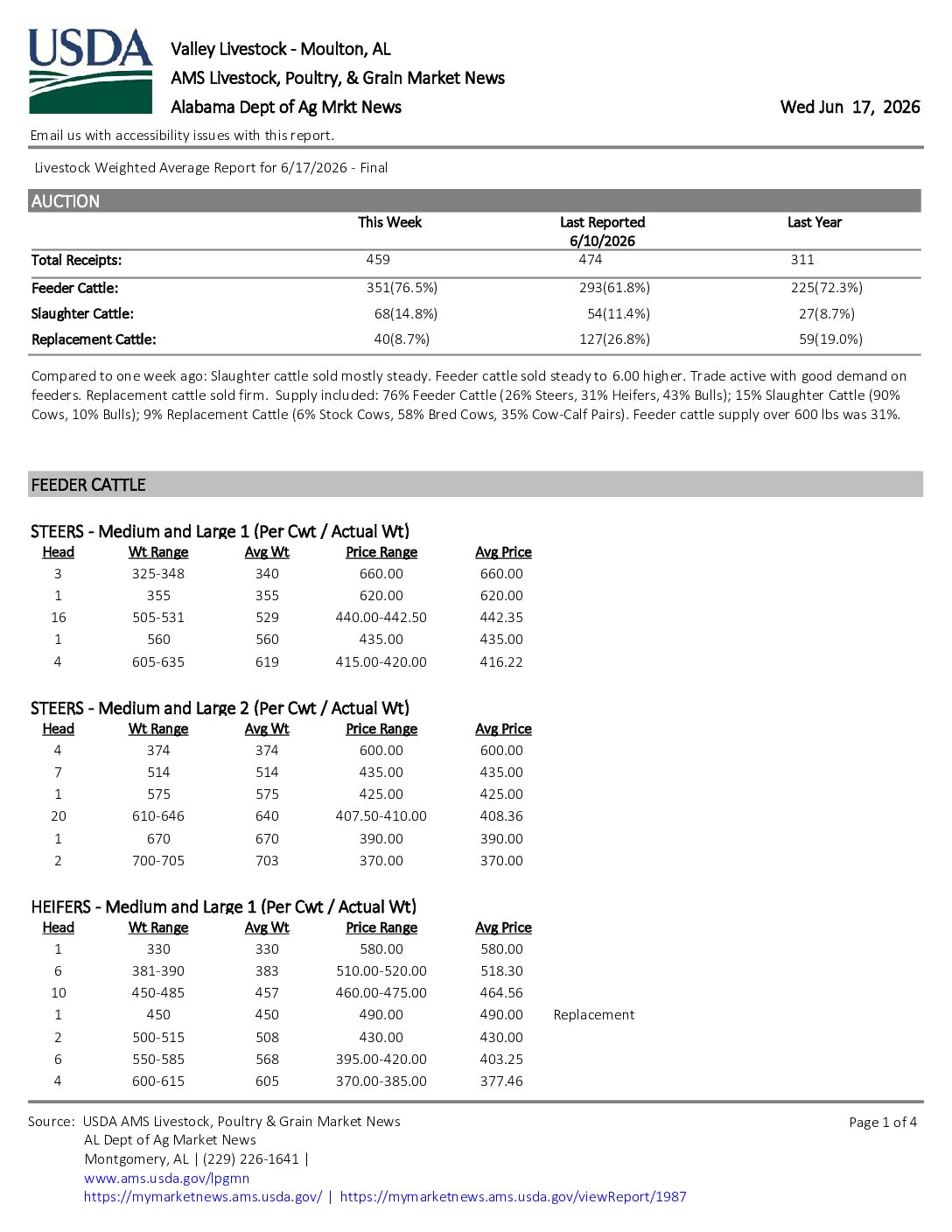 USDA

Valley Livestock - Moulton, AL
AMS Livestock, Poultry, & Grain Market News
Alabama Dept of Ag Mrkt News

Wed Jun 17, 2026

Email us with accessibility issues with this report.

Livestock Weighted Average Report for 6/17/2026 - Final

AUCTION

| | This Week | Last Reported 6/10/2026 | Last Year |
|---|---|---|---|
| Total Receipts: | 459 | 474 | 311 |
| Feeder Cattle: | 351(76.5%) | 293(61.8%) | 225(72.3%) |
| Slaughter Cattle: | 68(14.8%) | 54(11.4%) | 27(8.7%) |
| Replacement Cattle: | 40(8.7%) | 127(26.8%) | 59(19.0%) |

Compared to one week ago: Slaughter cattle sold mostly steady. Feeder cattle sold steady to 6.00 higher. Trade active with good demand on feeders. Replacement cattle sold firm. Supply included: 76% Feeder Cattle (26% Steers, 31% Heifers, 43% Bulls); 15% Slaughter Cattle (90% Cows, 10% Bulls); 9% Replacement Cattle (6% Stock Cows, 58% Bred Cows, 35% Cow-Calf Pairs). Feeder cattle supply over 600 lbs was 31%.

FEEDER CATTLE

STEERS - Medium and Large 1 (Per Cwt / Actual Wt)

| Head | Wt Range | Avg Wt | Price Range | Avg Price |
|---|---|---|---|---|
| 3 | 325-348 | 340 | 660.00 | 660.00 |
| 1 | 355 | 355 | 620.00 | 620.00 |
| 16 | 505-531 | 529 | 440.00-442.50 | 442.35 |
| 1 | 560 | 560 | 435.00 | 435.00 |
| 4 | 605-635 | 619 | 415.00-420.00 | 416.22 |

STEERS - Medium and Large 2 (Per Cwt / Actual Wt)

| Head | Wt Range | Avg Wt | Price Range | Avg Price |
|---|---|---|---|---|
| 4 | 374 | 374 | 600.00 | 600.00 |
| 7 | 514 | 514 | 435.00 | 435.00 |
| 1 | 575 | 575 | 425.00 | 425.00 |
| 20 | 610-646 | 640 | 407.50-410.00 | 408.36 |
| 1 | 670 | 670 | 390.00 | 390.00 |
| 2 | 700-705 | 703 | 370.00 | 370.00 |

HEIFERS - Medium and Large 1 (Per Cwt / Actual Wt)

| Head | Wt Range | Avg Wt | Price Range | Avg Price | |
|---|---|---|---|---|---|
| 1 | 330 | 330 | 580.00 | 580.00 | |
| 6 | 381-390 | 383 | 510.00-520.00 | 518.30 | |
| 10 | 450-485 | 457 | 460.00-475.00 | 464.56 | |
| 1 | 450 | 450 | 490.00 | 490.00 | Replacement |
| 2 | 500-515 | 508 | 430.00 | 430.00 | |
| 6 | 550-585 | 568 | 395.00-420.00 | 403.25 | |
| 4 | 600-615 | 605 | 370.00-385.00 | 377.46 | |

Source: USDA AMS Livestock, Poultry & Grain Market News
AL Dept of Ag Market News
Montgomery, AL | (229) 226-1641 |
www.ams.usda.gov/lpgmn
https://mymarketnews.ams.usda.gov/ | https://mymarketnews.ams.usda.gov/viewReport/1987

Page 1 of 4